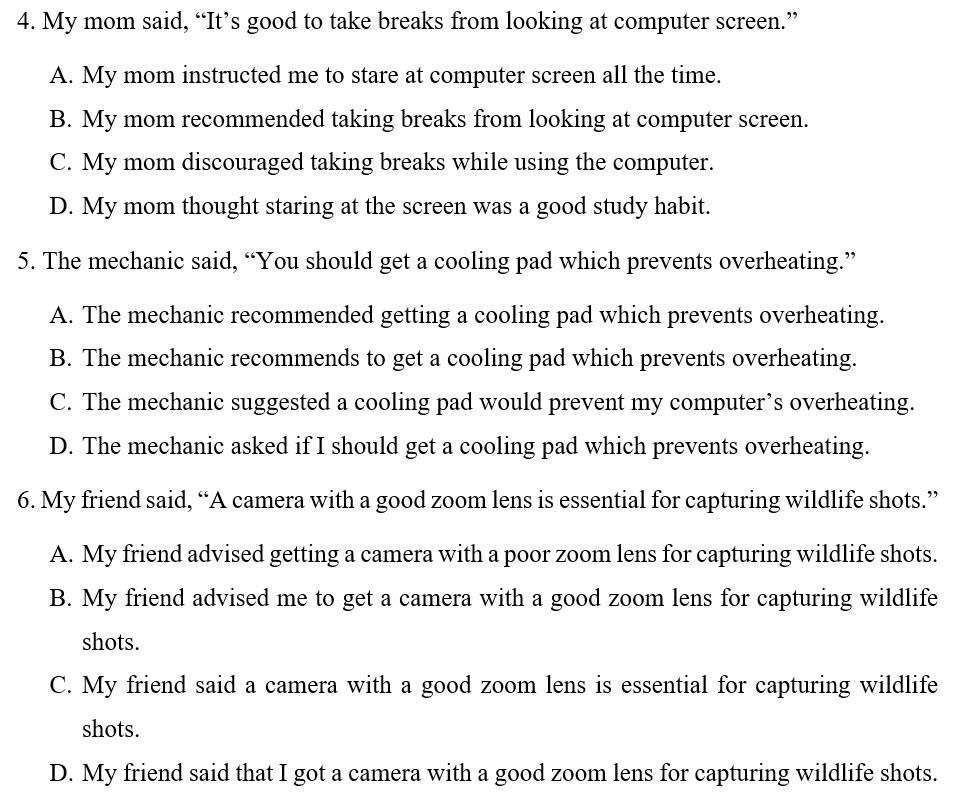 4. My mom said, “It’s good to take breaks from looking at computer screen.”

A. My mom instructed me to stare at computer screen all the time.

B. My mom recommended taking breaks from looking at computer screen.

C. My mom discouraged taking breaks while using the computer.

D. My mom thought staring at the screen was a good study habit.

5. The mechanic said, “You should get a cooling pad which prevents overheating.”

A. The mechanic recommended getting a cooling pad which prevents overheating.

B. The mechanic recommends to get a cooling pad which prevents overheating.

C. The mechanic suggested a cooling pad would prevent my computer’s overheating.

D. The mechanic asked if I should get a cooling pad which prevents overheating.

6. My friend said, “A camera with a good zoom lens is essential for capturing wildlife shots.”

A. My friend advised getting a camera with a poor zoom lens for capturing wildlife shots.

B. My friend advised me to get a camera with a good zoom lens for capturing wildlife shots.

C. My friend said a camera with a good zoom lens is essential for capturing wildlife shots.

D. My friend said that I got a camera with a good zoom lens for capturing wildlife shots.